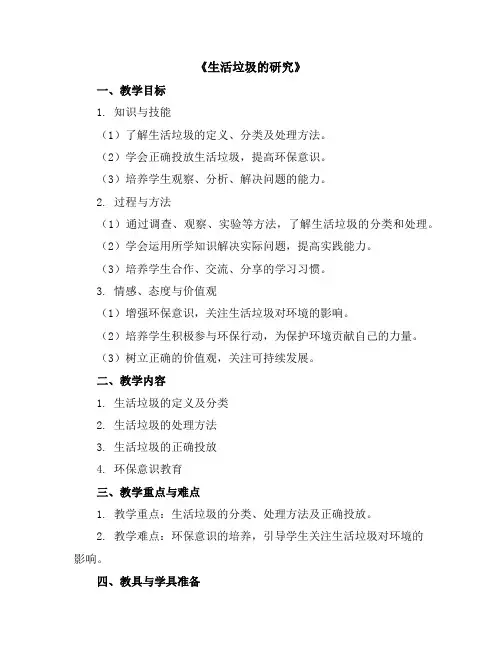 《生活垃圾的研究》

一、教学目标

1. 知识与技能

（1）了解生活垃圾的定义、分类及处理方法。

（2）学会正确投放生活垃圾，提高环保意识。

（3）培养学生观察、分析、解决问题的能力。

2. 过程与方法

（1）通过调查、观察、实验等方法，了解生活垃圾的分类和处理。

（2）学会运用所学知识解决实际问题，提高实践能力。

（3）培养学生合作、交流、分享的学习习惯。

3. 情感、态度与价值观

（1）增强环保意识，关注生活垃圾对环境的影响。

（2）培养学生积极参与环保行动，为保护环境贡献自己的力量。

（3）树立正确的价值观，关注可持续发展。

二、教学内容

1. 生活垃圾的定义及分类

2. 生活垃圾的处理方法

3. 生活垃圾的正确投放

4. 环保意识教育

三、教学重点与难点

1. 教学重点：生活垃圾的分类、处理方法及正确投放。

2. 教学难点：环保意识的培养，引导学生关注生活垃圾对环境的影响。

四、教具与学具准备